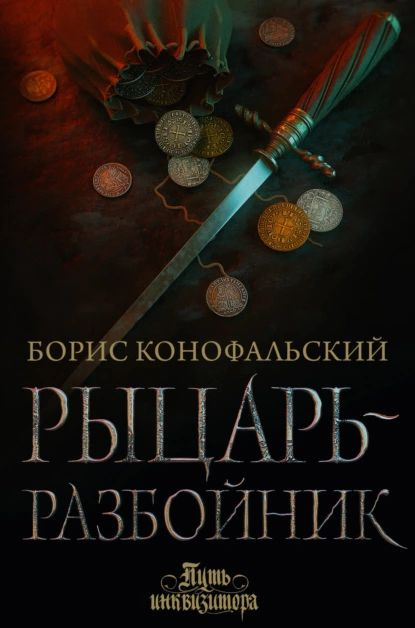 БОРИС КОНОФАЛЬСКИЙ

РЫЦАРЬ-РАЗБОЙНИК

Путь инквизитора